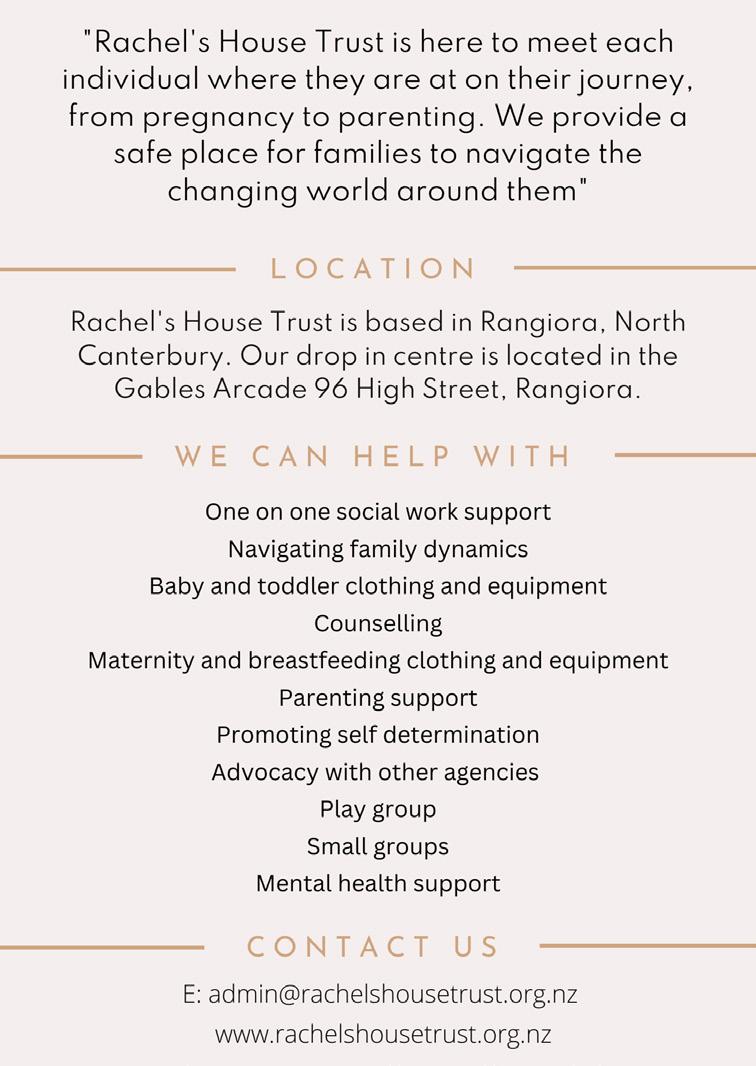 "Rachel's House Trust is here to meet each individual where they are at on their journey, from pregnancy to parenting. We provide a safe place for families to navigate the changing world around them"

LOCATION

Rachel's House Trust is based in Rangiora, North Canterbury. Our drop in centre is located in the Gables Arcade 96 High Street, Rangiora.

WE CAN HELP WITH

One on one social work support
Navigating family dynamics
Baby and toddler clothing and equipment
Counselling
Maternity and breastfeeding clothing and equipment
Parenting support
Promoting self determination
Advocacy with other agencies
Play group
Small groups
Mental health support

CONTACT US

E: admin@rachelshousetrust.org.nz
www.rachelshousetrust.org.nz